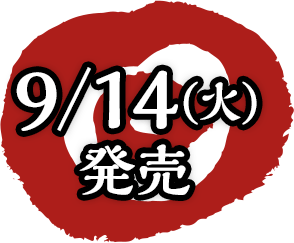 9/14(火)
発売